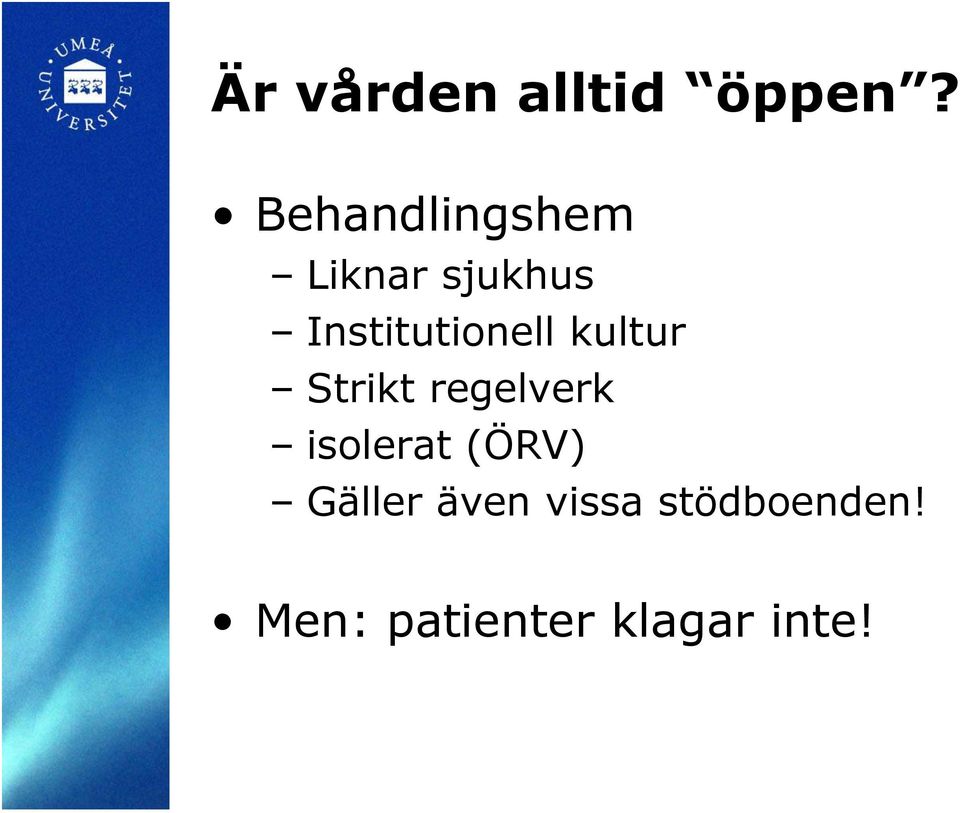 UMEÅ UNIVERSITET

Är vården alltid “öppen”?

• Behandlingshem
– Liknar sjukhus
– Institutionell kultur
– Strikt regelverk
– isolerat (ÖRV)
– Gäller även vissa stödboenden!

• Men: patienter klagar inte!